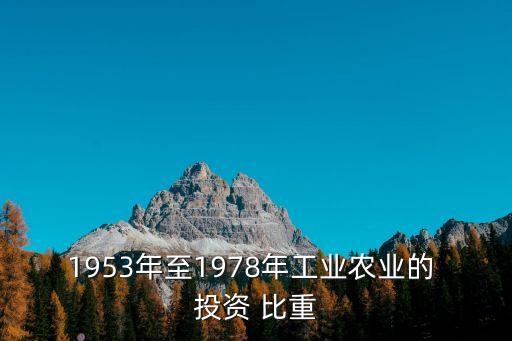 1953年至1978年工业农业的投资 比重